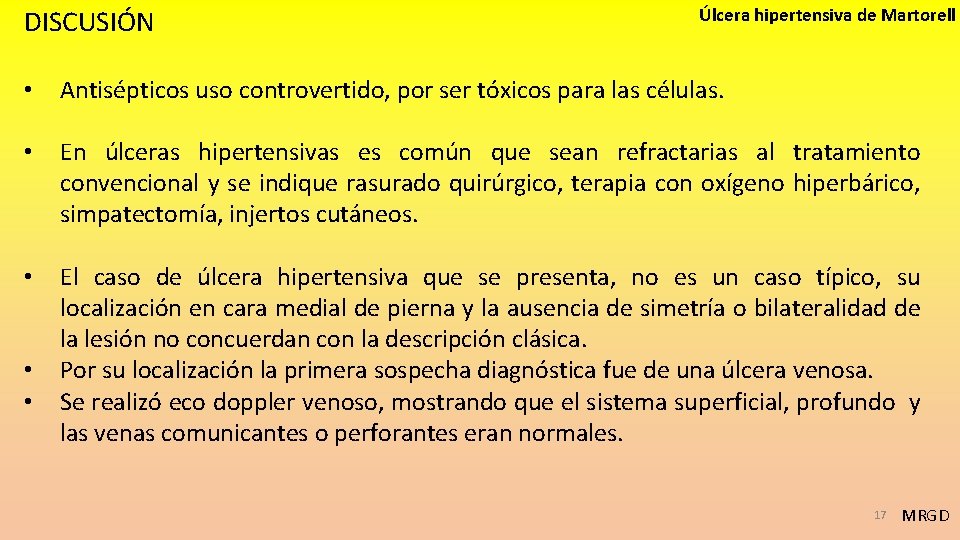 DISCUSIÓN

Úlcera hipertensiva de Martorell

• Antisépticos uso controvertido, por ser tóxicos para las células.

• En úlceras hipertensivas es común que sean refractarias al tratamiento convencional y se indique rasurado quirúrgico, terapia con oxígeno hiperbárico, simpatectomía, injertos cutáneos.

• El caso de úlcera hipertensiva que se presenta, no es un caso típico, su localización en cara medial de pierna y la ausencia de simetría o bilateralidad de la lesión no concuerdan con la descripción clásica.
• Por su localización la primera sospecha diagnóstica fue de una úlcera venosa.
• Se realizó eco doppler venoso, mostrando que el sistema superficial, profundo y las venas comunicantes o perforantes eran normales.

17

MRGD